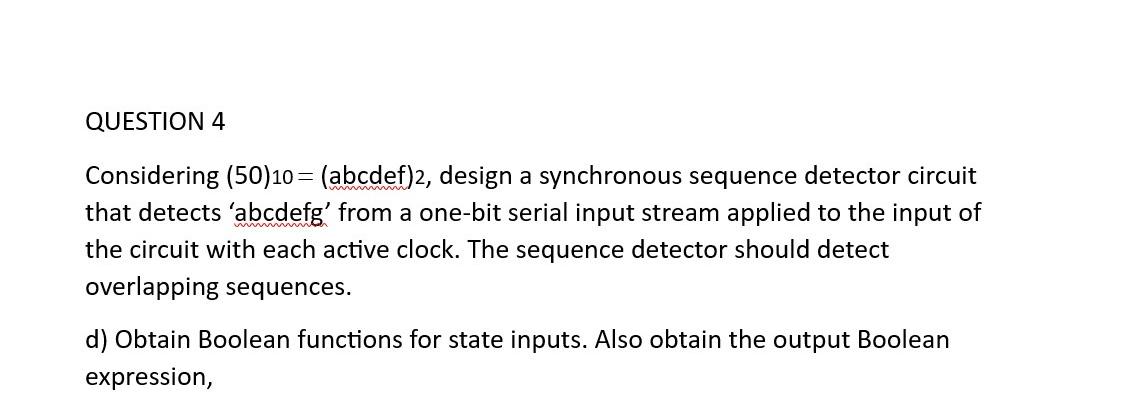 QUESTION 4

Considering $(50)_{10} = (abcdef)_2$, design a synchronous sequence detector circuit that detects ‘abcdefg’ from a one-bit serial input stream applied to the input of the circuit with each active clock. The sequence detector should detect overlapping sequences.

d) Obtain Boolean functions for state inputs. Also obtain the output Boolean expression,